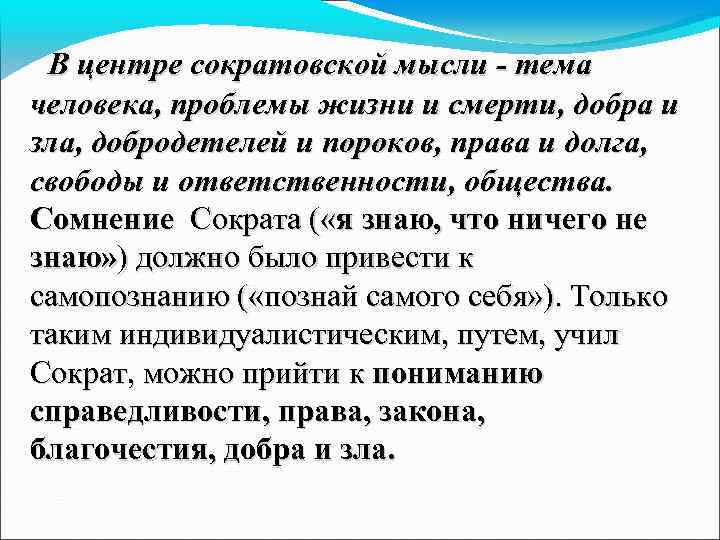 В центре сократовской мысли - тема человека, проблемы жизни и смерти, добра и зла, добродетелей и пороков, права и долга, свободы и ответственности, общества. Сомнение Сократа («я знаю, что ничего не знаю») должно было привести к самопознанию («познай самого себя»). Только таким индивидуалистическим, путем, учил Сократ, можно прийти к пониманию справедливости, права, закона, благочестия, добра и зла.